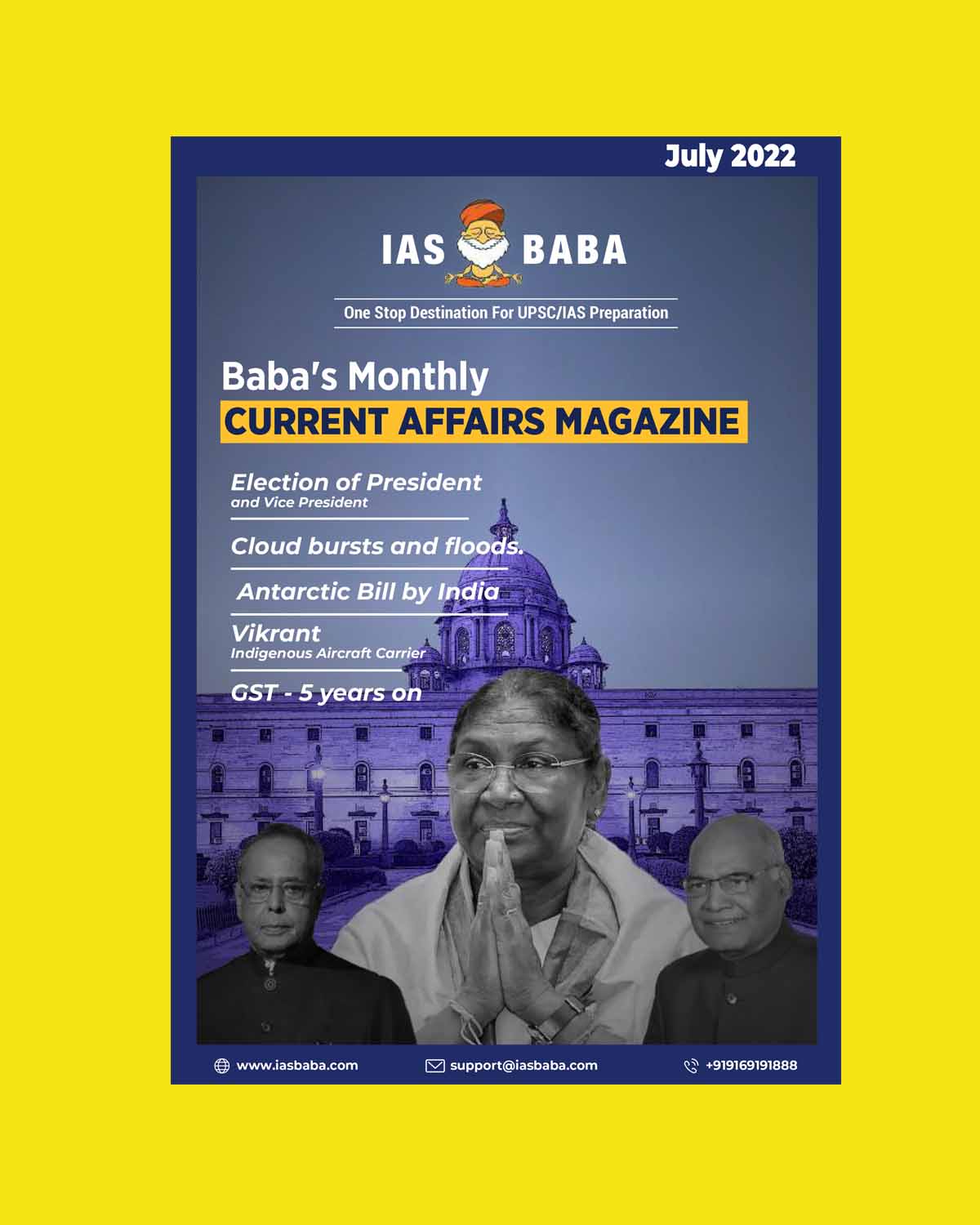 July 2022

IAS BABA

One Stop Destination For UPSC/IAS Preparation

Baba's Monthly

CURRENT AFFAIRS MAGAZINE

Election of President
and Vice President

Cloud bursts and floods.

Antarctic Bill by India

Vikrant
Indigenous Aircraft Carrier

GST - 5 years on

www.iasbaba.com

support@iasbaba.com

+919169191888